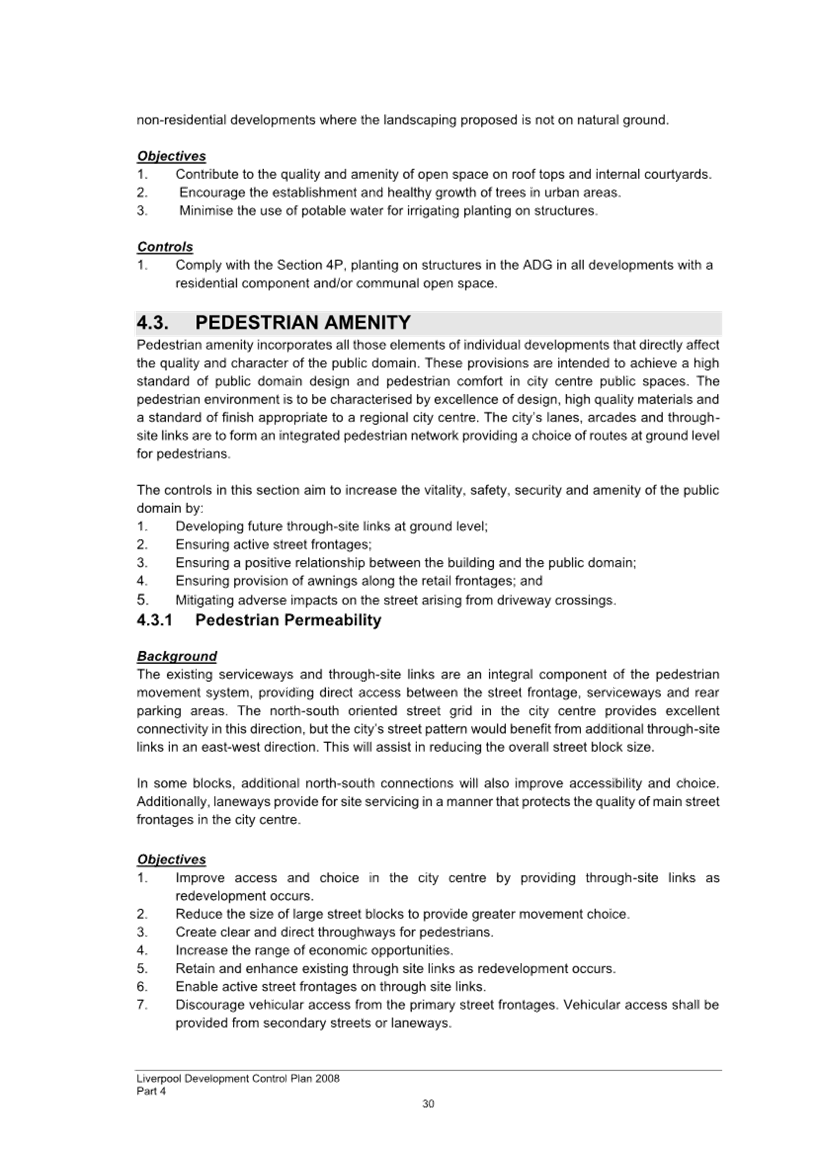 non-residential developments where the landscaping proposed is not on natural ground.

Objectives
1. Contribute to the quality and amenity of open space on roof tops and internal courtyards.
2. Encourage the establishment and healthy growth of trees in urban areas.
3. Minimise the use of potable water for irrigating planting on structures.

Controls
1. Comply with the Section 4P, planting on structures in the ADG in all developments with a residential component and/or communal open space.

4.3. PEDESTRIAN AMENITY
Pedestrian amenity incorporates all those elements of individual developments that directly affect the quality and character of the public domain. These provisions are intended to achieve a high standard of public domain design and pedestrian comfort in city centre public spaces. The pedestrian environment is to be characterised by excellence of design, high quality materials and a standard of finish appropriate to a regional city centre. The city's lanes, arcades and through-site links are to form an integrated pedestrian network providing a choice of routes at ground level for pedestrians.

The controls in this section aim to increase the vitality, safety, security and amenity of the public domain by:
1. Developing future through-site links at ground level;
2. Ensuring active street frontages;
3. Ensuring a positive relationship between the building and the public domain;
4. Ensuring provision of awnings along the retail frontages; and
5. Mitigating adverse impacts on the street arising from driveway crossings.

4.3.1 Pedestrian Permeability

Background
The existing serviceways and through-site links are an integral component of the pedestrian movement system, providing direct access between the street frontage, serviceways and rear parking areas. The north-south oriented street grid in the city centre provides excellent connectivity in this direction, but the city's street pattern would benefit from additional through-site links in an east-west direction. This will assist in reducing the overall street block size.

In some blocks, additional north-south connections will also improve accessibility and choice. Additionally, laneways provide for site servicing in a manner that protects the quality of main street frontages in the city centre.

Objectives
1. Improve access and choice in the city centre by providing through-site links as redevelopment occurs.
2. Reduce the size of large street blocks to provide greater movement choice.
3. Create clear and direct throughways for pedestrians.
4. Increase the range of economic opportunities.
5. Retain and enhance existing through site links as redevelopment occurs.
6. Enable active street frontages on through site links.
7. Discourage vehicular access from the primary street frontages. Vehicular access shall be provided from secondary streets or laneways.

Liverpool Development Control Plan 2008
Part 4
30